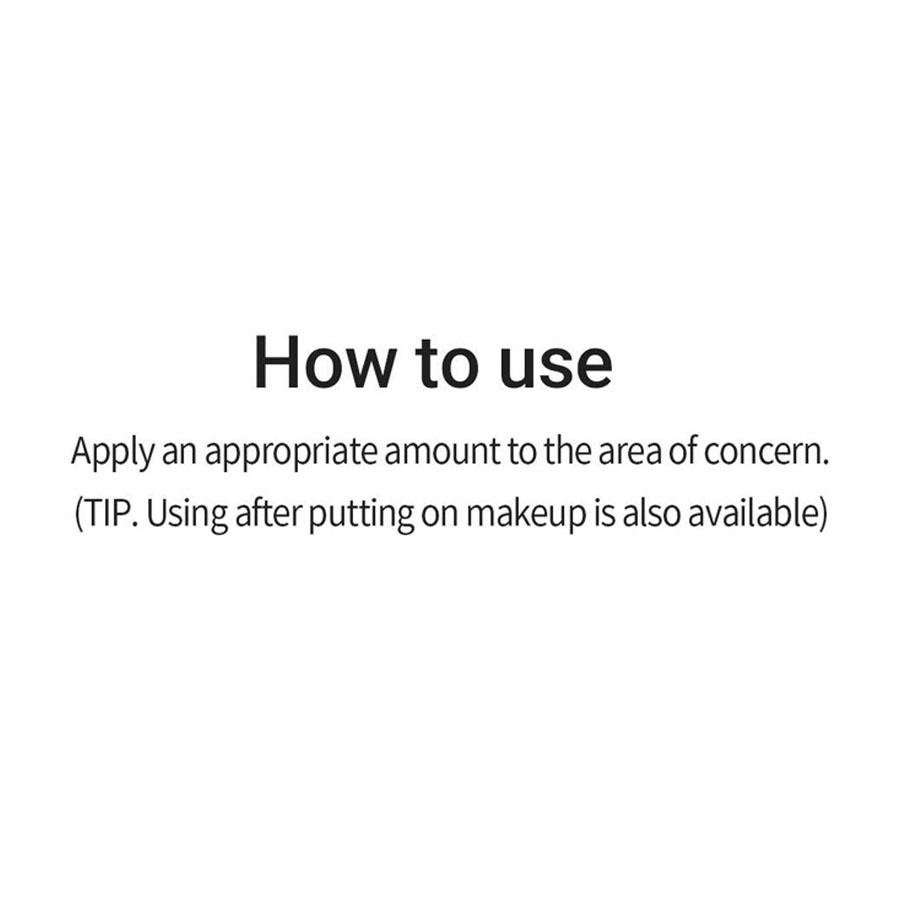 How to use

Apply an appropriate amount to the area of concern.
(TIP. Using after putting on makeup is also available)